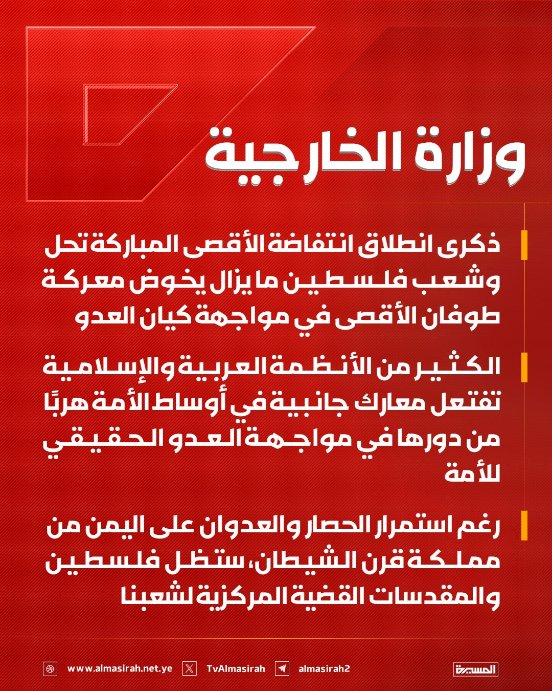 وزارة الخارجية

ذكرى انطلاق انتفاضة الأقصى المباركة تحل وشعب فلسطين ما يزال يخوض معركة طوفان الأقصى في مواجهة كيان العدو

الكثير من الأنظمة العربية والإسلامية تفتعل معارك جانبية في أوساط الأمة هربًا من دورها في مواجهة العدو الحقيقي للأمة

رغم استمرار الحصار والعدوان على اليمن من مملكة قرن الشيطان، ستظل فلسطين والمقدسات القضية المركزية لشعبنا

www.almasirah.net.ye TvAlmasirah almasirah2 المسيرة